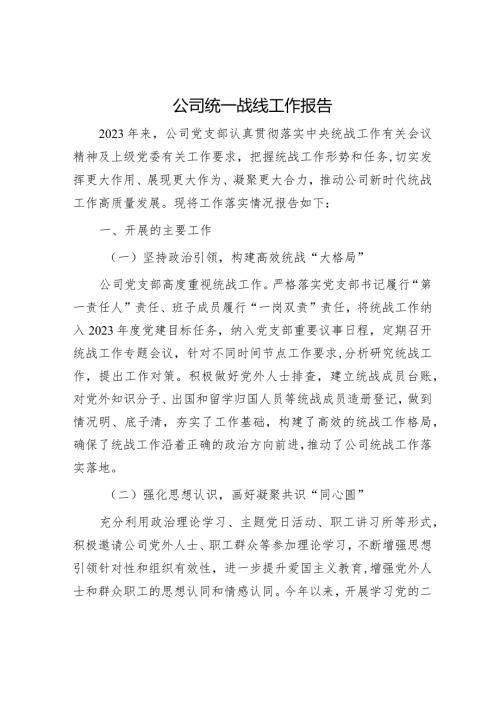 公司统一战线工作报告

2023年来，公司党支部认真贯彻落实中央统战工作有关会议精神及上级党委有关工作要求，把握统战工作形势和任务，切实发挥更大作用、展现更大作为、凝聚更大合力，推动公司新时代统战工作高质量发展。现将工作落实情况报告如下：

一、开展的主要工作

（一）坚持政治引领，构建高效统战“大格局”

公司党支部高度重视统战工作。严格落实党支部书记履行“第一责任人”责任、班子成员履行“一岗双责”责任，将统战工作纳入2023年度党建目标任务，纳入党支部重要议事日程，定期召开统战工作专题会议，针对不同时间节点工作要求，分析研究统战工作，提出工作对策。积极做好党外人士排查，建立统战成员台账，对党外知识分子、出国和留学归国人员等统战成员造册登记，做到情况明、底子清，夯实了工作基础，构建了高效的统战工作格局，确保了统战工作沿着正确的政治方向前进，推动了公司统战工作落实落地。

（二）强化思想认识，画好凝聚共识“同心圆”

充分利用政治理论学习、主题党日活动、职工讲习所等形式，积极邀请公司党外人士、职工群众等参加理论学习，不断增强思想引领针对性和组织有效性，进一步提升爱国主义教育，增强党外人士和群众职工的思想认同和情感认同。今年以来，开展学习党的二